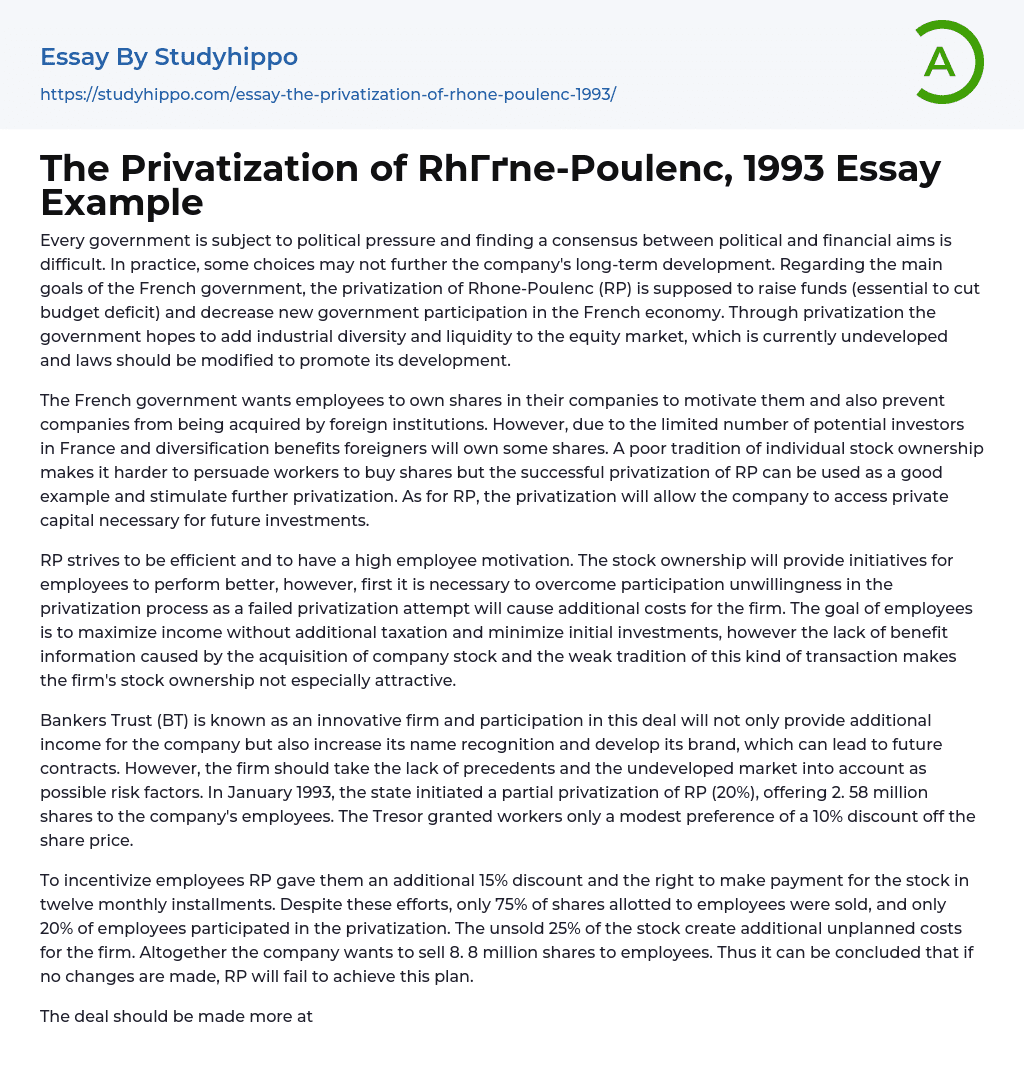 Essay By Studyhippo
https://studyhippo.com/essay-the-privatization-of-rhone-poulenc-1993/

A

The Privatization of RhГґne-Poulenc, 1993 Essay Example

Every government is subject to political pressure and finding a consensus between political and financial aims is difficult. In practice, some choices may not further the company's long-term development. Regarding the main goals of the French government, the privatization of Rhone-Poulenc (RP) is supposed to raise funds (essential to cut budget deficit) and decrease new government participation in the French economy. Through privatization the government hopes to add industrial diversity and liquidity to the equity market, which is currently undeveloped and laws should be modified to promote its development.

The French government wants employees to own shares in their companies to motivate them and also prevent companies from being acquired by foreign institutions. However, due to the limited number of potential investors in France and diversification benefits foreigners will own some shares. A poor tradition of individual stock ownership makes it harder to persuade workers to buy shares but the successful privatization of RP can be used as a good example and stimulate further privatization. As for RP, the privatization will allow the company to access private capital necessary for future investments.

RP strives to be efficient and to have a high employee motivation. The stock ownership will provide initiatives for employees to perform better, however, first it is necessary to overcome participation unwillingness in the privatization process as a failed privatization attempt will cause additional costs for the firm. The goal of employees is to maximize income without additional taxation and minimize initial investments, however the lack of benefit information caused by the acquisition of company stock and the weak tradition of this kind of transaction makes the firm's stock ownership not especially attractive.

Bankers Trust (BT) is known as an innovative firm and participation in this deal will not only provide additional income for the company but also increase its name recognition and develop its brand, which can lead to future contracts. However, the firm should take the lack of precedents and the undeveloped market into account as possible risk factors. In January 1993, the state initiated a partial privatization of RP (20%), offering 2. 58 million shares to the company's employees. The Tresor granted workers only a modest preference of a 10% discount off the share price.

To incentivize employees RP gave them an additional 15% discount and the right to make payment for the stock in twelve monthly installments. Despite these efforts, only 75% of shares allotted to employees were sold, and only 20% of employees participated in the privatization. The unsold 25% of the stock create additional unplanned costs for the firm. Altogether the company wants to sell 8. 8 million shares to employees. Thus it can be concluded that if no changes are made, RP will fail to achieve this plan.

The deal should be made more at